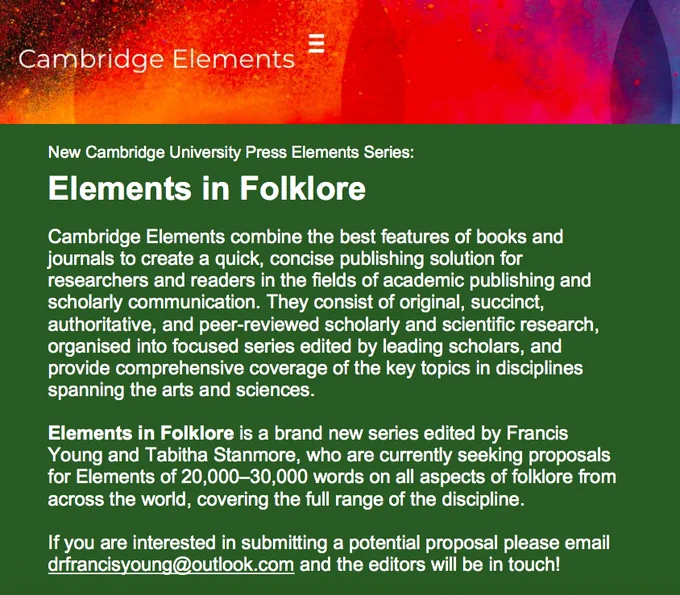 Cambridge Elements

New Cambridge University Press Elements Series:

Elements in Folklore

Cambridge Elements combine the best features of books and journals to create a quick, concise publishing solution for researchers and readers in the fields of academic publishing and scholarly communication. They consist of original, succinct, authoritative, and peer-reviewed scholarly and scientific research, organised into focused series edited by leading scholars, and provide comprehensive coverage of the key topics in disciplines spanning the arts and sciences.

Elements in Folklore is a brand new series edited by Francis Young and Tabitha Stanmore, who are currently seeking proposals for Elements of 20,000–30,000 words on all aspects of folklore from across the world, covering the full range of the discipline.

If you are interested in submitting a potential proposal please email drfrancisyoung@outlook.com and the editors will be in touch!